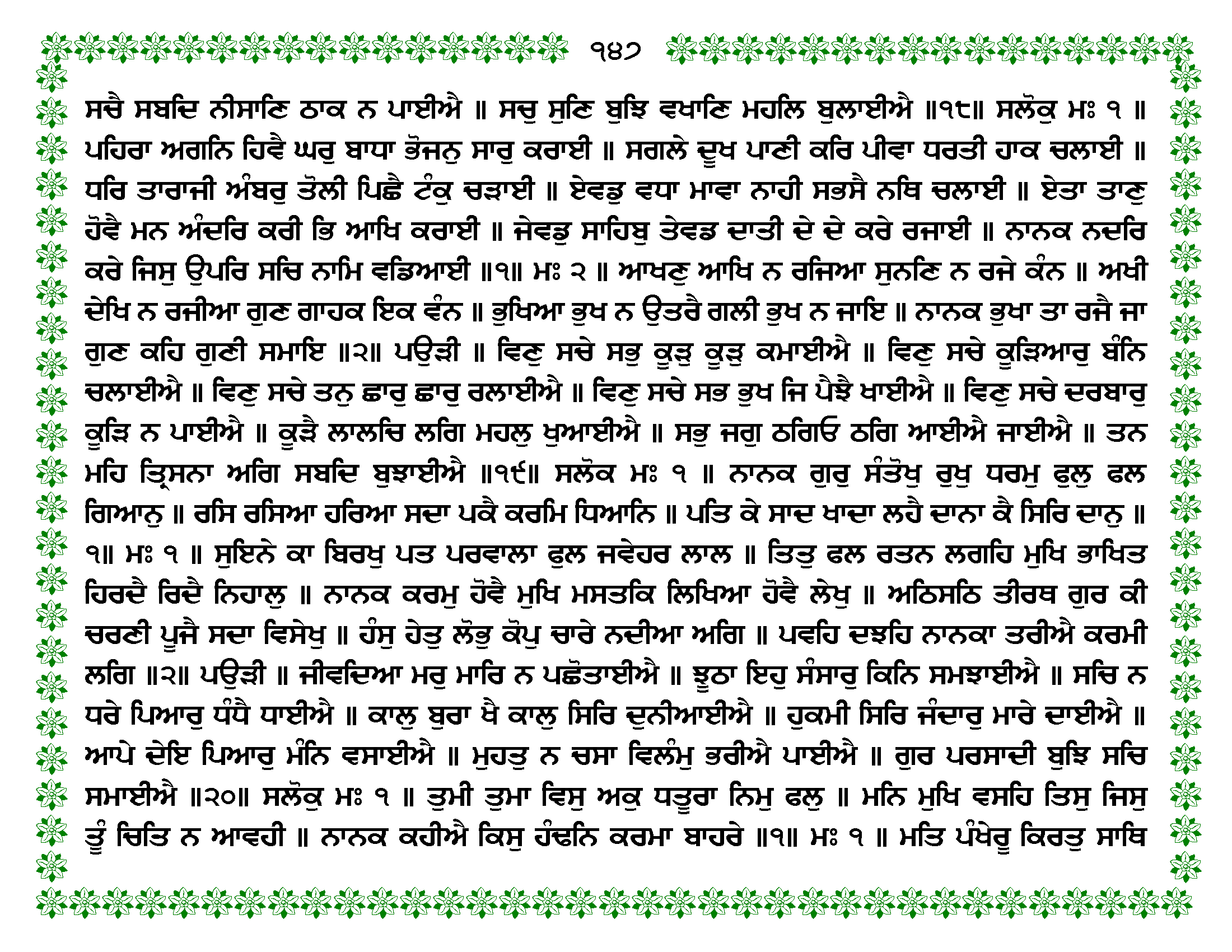 ੧੪੭

ਸਚੈ ਸਬਦਿ ਨੀਸਾਣਿ ਠਾਕ ਨ ਪਾਈਐ ॥ ਸਚੁ ਸੁਣਿ ਬੁਝਿ ਵਖਾਣਿ ਮਹਲਿ ਬੁਲਾਈਐ ॥੧੮॥ ਸਲੋਕੁ ਮਃ ੧ ॥ ਪਹਿਰਾ ਅਗਨਿ ਹਿਵੈ ਘਰੁ ਬਾਧਾ ਭੋਜਨੁ ਸਾਰੁ ਕਰਾਈ ॥ ਸਗਲੇ ਦੂਖ ਪਾਣੀ ਕਰਿ ਪੀਵਾ ਧਰਤੀ ਹਾਕ ਚਲਾਈ ॥ ਧਰਿ ਤਾਰਾਜੀ ਅੰਬਰੁ ਤੋਲੀ ਪਿਛੈ ਟੰਕੁ ਚੜਾਈ ॥ ਏਵਡੁ ਵਧਾ ਮਾਵਾ ਨਾਹੀ ਸਭਸੈ ਨਥਿ ਚਲਾਈ ॥ ਏਤਾ ਤਾਣੁ ਹੋਵੈ ਮਨ ਅੰਦਰਿ ਕਰੀ ਭਿ ਆਖਿ ਕਰਾਈ ॥ ਜੇਵਡੁ ਸਾਹਿਬੁ ਤੇਵਡ ਦਾਤੀ ਦੇ ਦੇ ਕਰੇ ਰਜਾਈ ॥ ਨਾਨਕ ਨਦਰਿ ਕਰੇ ਜਿਸੁ ਉਪਰਿ ਸਚਿ ਨਾਮਿ ਵਡਿਆਈ ॥੧॥ ਮਃ ੨ ॥ ਆਖਣੁ ਆਖਿ ਨ ਰਜਿਆ ਸੁਨਣਿ ਨ ਰਜੇ ਕੰਨ ॥ ਅਖੀ ਦੇਖਿ ਨ ਰਜੀਆ ਗੁਣ ਗਾਹਕ ਇਕ ਵੰਨ ॥ ਭੁਖਿਆ ਭੁਖ ਨ ਉਤਰੈ ਗਲੀ ਭੁਖ ਨ ਜਾਇ ॥ ਨਾਨਕ ਭੁਖਾ ਤਾ ਰਜੈ ਜਾ ਗੁਣ ਕਹਿ ਗੁਣੀ ਸਮਾਇ ॥੨॥ ਪਉੜੀ ॥ ਵਿਣੁ ਸਚੇ ਸਭੁ ਕੂੜੁ ਕੂੜੁ ਕਮਾਈਐ ॥ ਵਿਣੁ ਸਚੇ ਕੂੜਿਆਰੁ ਬੰਨਿ ਚਲਾਈਐ ॥ ਵਿਣੁ ਸਚੇ ਤਨੁ ਛਾਰੁ ਛਾਰੁ ਰਲਾਈਐ ॥ ਵਿਣੁ ਸਚੇ ਸਭ ਭੁਖ ਜਿ ਪੈਝੈ ਖਾਈਐ ॥ ਵਿਣੁ ਸਚੇ ਦਰਬਾਰੁ ਕੂੜਿ ਨ ਪਾਈਐ ॥ ਕੂੜੈ ਲਾਲਚਿ ਲਗਿ ਮਹਲੁ ਖੁਆਈਐ ॥ ਸਭੁ ਜਗੁ ਠਗਿਓ ਠਗਿ ਆਈਐ ਜਾਈਐ ॥ ਤਨ ਮਹਿ ਤ੍ਰਿਸਨਾ ਅਗਿ ਸਬਦਿ ਬੁਝਾਈਐ ॥੧੯॥ ਸਲੋਕ ਮਃ ੧ ॥ ਨਾਨਕ ਗੁਰੁ ਸੰਤੋਖੁ ਰੁਖੁ ਧਰਮੁ ਫੁਲੁ ਫਲ ਗਿਆਨੁ ॥ ਰਸਿ ਰਸਿਆ ਹਰਿਆ ਸਦਾ ਪਕੈ ਕਰਮਿ ਧਿਆਨਿ ॥ ਪਤਿ ਕੇ ਸਾਦ ਖਾਦਾ ਲਹੈ ਦਾਨਾ ਕੈ ਸਿਰਿ ਦਾਨੁ ॥੧॥ ਮਃ ੧ ॥ ਸੁਇਨੇ ਕਾ ਬਿਰਖੁ ਪਤ ਪਰਵਾਲਾ ਫੁਲ ਜਵੇਹਰ ਲਾਲ ॥ ਤਿਤੁ ਫਲ ਰਤਨ ਲਗਹਿ ਮੁਖਿ ਭਾਖਿਤ ਹਿਰਦੈ ਰਿਦੈ ਨਿਹਾਲੁ ॥ ਨਾਨਕ ਕਰਮੁ ਹੋਵੈ ਮੁਖਿ ਮਸਤਕਿ ਲਿਖਿਆ ਹੋਵੈ ਲੇਖੁ ॥ ਅਠਿਸਠਿ ਤੀਰਥ ਗੁਰ ਕੀ ਚਰਣੀ ਪੂਜੈ ਸਦਾ ਵਿਸੇਖੁ ॥ ਹੰਸੁ ਹੇਤੁ ਲੋਭੁ ਕੋਪੁ ਚਾਰੇ ਨਦੀਆ ਅਗਿ ॥ ਪਵਹਿ ਦਝਹਿ ਨਾਨਕਾ ਤਰੀਐ ਕਰਮੀ ਲਗਿ ॥੨॥ ਪਉੜੀ ॥ ਜੀਵਦਿਆ ਮਰੁ ਮਾਰਿ ਨ ਪਛੋਤਾਈਐ ॥ ਝੂਠਾ ਇਹੁ ਸੰਸਾਰੁ ਕਿਨਿ ਸਮਝਾਈਐ ॥ ਸਚਿ ਨ ਧਰੇ ਪਿਆਰੁ ਧੰਧੈ ਧਾਈਐ ॥ ਕਾਲੁ ਬੁਰਾ ਖੈ ਕਾਲੁ ਸਿਰਿ ਦੁਨੀਆਈਐ ॥ ਹੁਕਮੀ ਸਿਰਿ ਜੰਦਾਰੁ ਮਾਰੇ ਦਾਈਐ ॥ ਆਪੇ ਦੇਇ ਪਿਆਰੁ ਮੰਨਿ ਵਸਾਈਐ ॥ ਮੁਹਤੁ ਨ ਚਸਾ ਵਿਲੰਮੁ ਭਰੀਐ ਪਾਈਐ ॥ ਗੁਰ ਪਰਸਾਦੀ ਬੁਝਿ ਸਚਿ ਸਮਾਈਐ ॥੨੦॥ ਸਲੋਕੁ ਮਃ ੧ ॥ ਤੁਮੀ ਤੁਮਾ ਵਿਸੁ ਅਕੁ ਧਤੂਰਾ ਨਿਮੁ ਫਲੁ ॥ ਮਨਿ ਮੁਖਿ ਵਸਹਿ ਤਿਸੁ ਜਿਸੁ ਤੂੰ ਚਿਤਿ ਨ ਆਵਹੀ ॥ ਨਾਨਕ ਕਹੀਐ ਕਿਸੁ ਹੰਢਨਿ ਕਰਮਾ ਬਾਹਰੇ ॥੧॥ ਮਃ ੧ ॥ ਮਤਿ ਪੰਖੇਰੂ ਕਿਰਤੁ ਸਾਥਿ